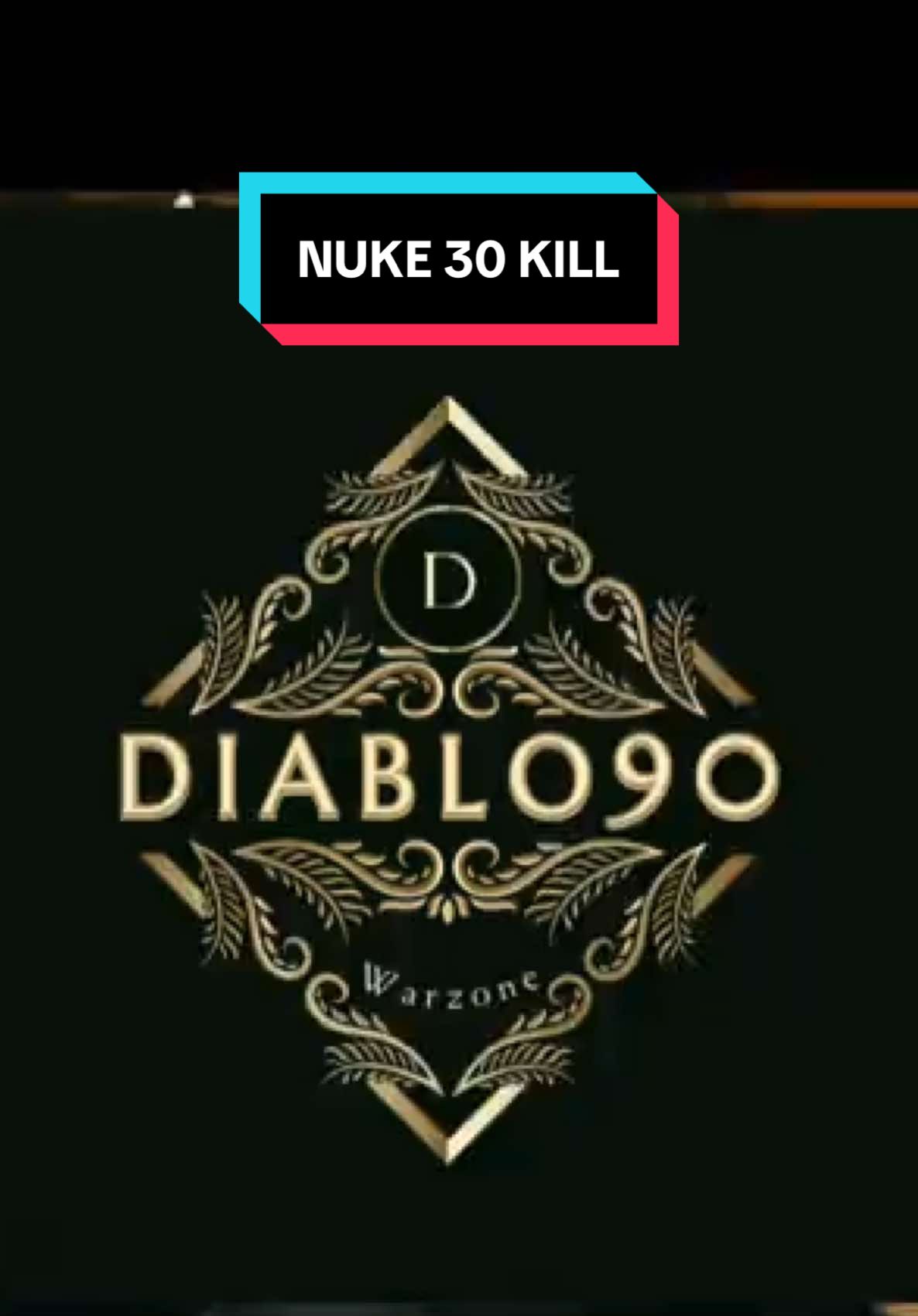 NUKE 30 KILL

D

DIABLO90

Warzone